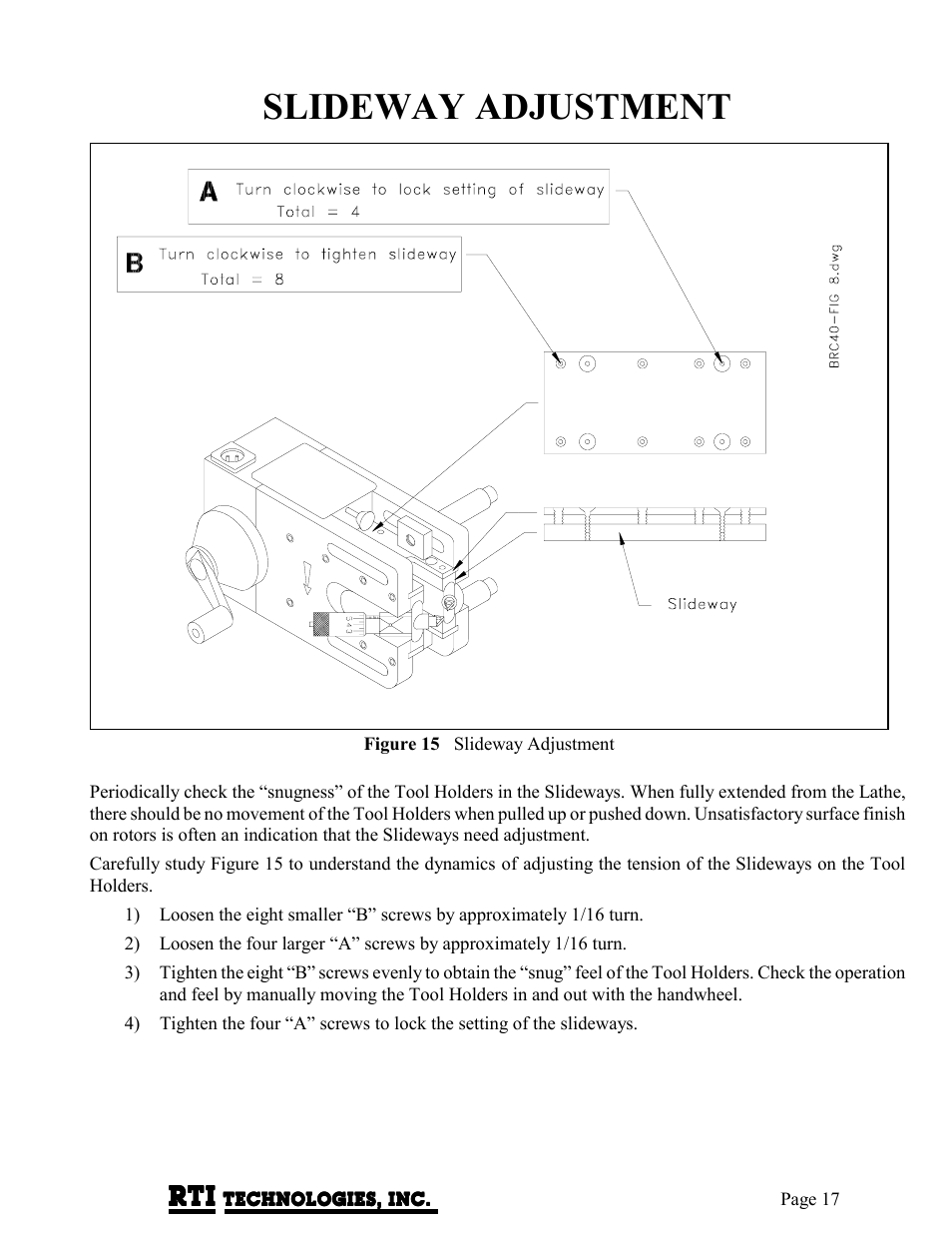 SLIDEWAY ADJUSTMENT

A Turn clockwise to lock setting of slideway
Total = 4

B Turn clockwise to tighten slideway
Total = 8

BRC40-FIG 8.dwg

Slideway

Figure 15 Slideway Adjustment

Periodically check the “snugness” of the Tool Holders in the Slideways. When fully extended from the Lathe, there should be no movement of the Tool Holders when pulled up or pushed down. Unsatisfactory surface finish on rotors is often an indication that the Slideways need adjustment.

Carefully study Figure 15 to understand the dynamics of adjusting the tension of the Slideways on the Tool Holders.

1) Loosen the eight smaller “B” screws by approximately 1/16 turn.

2) Loosen the four larger “A” screws by approximately 1/16 turn.

3) Tighten the eight “B” screws evenly to obtain the “snug” feel of the Tool Holders. Check the operation and feel by manually moving the Tool Holders in and out with the handwheel.

4) Tighten the four “A” screws to lock the setting of the slideways.

RTI TECHNOLOGIES, INC.

Page 17